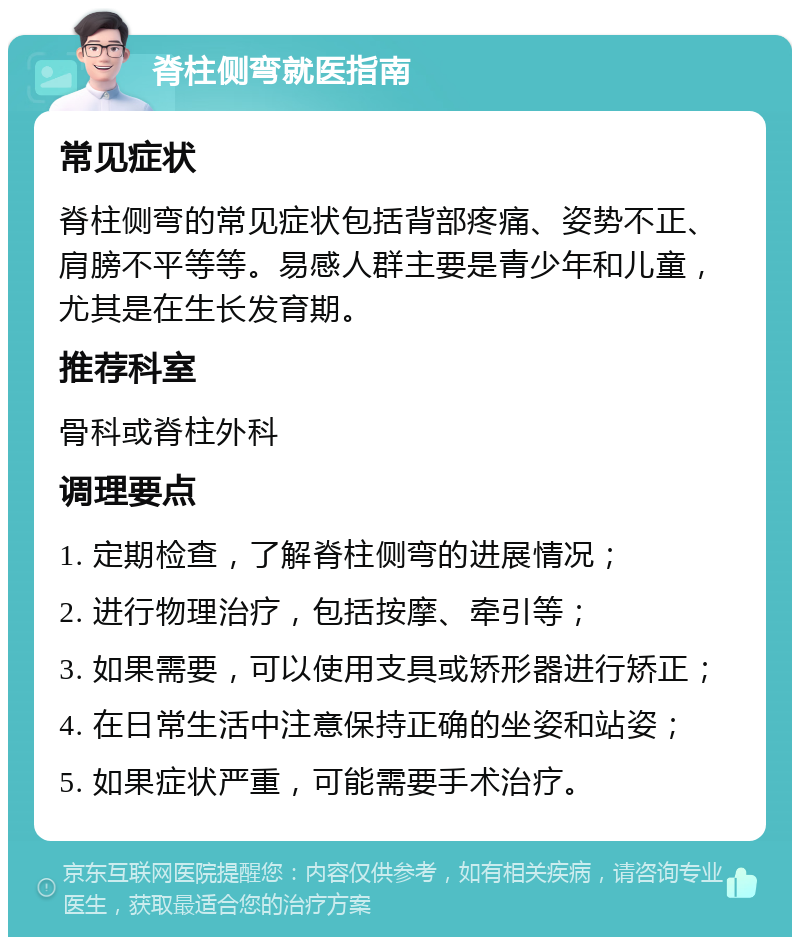 脊柱侧弯就医指南

常见症状

脊柱侧弯的常见症状包括背部疼痛、姿势不正、肩膀不平等等。易感人群主要是青少年和儿童，尤其是在生长发育期。

推荐科室

骨科或脊柱外科

调理要点

1. 定期检查，了解脊柱侧弯的进展情况；

2. 进行物理治疗，包括按摩、牵引等；

3. 如果需要，可以使用支具或矫形器进行矫正；

4. 在日常生活中注意保持正确的坐姿和站姿；

5. 如果症状严重，可能需要手术治疗。

京东互联网医院提醒您：内容仅供参考，如有相关疾病，请咨询专业医生，获取最适合您的治疗方案